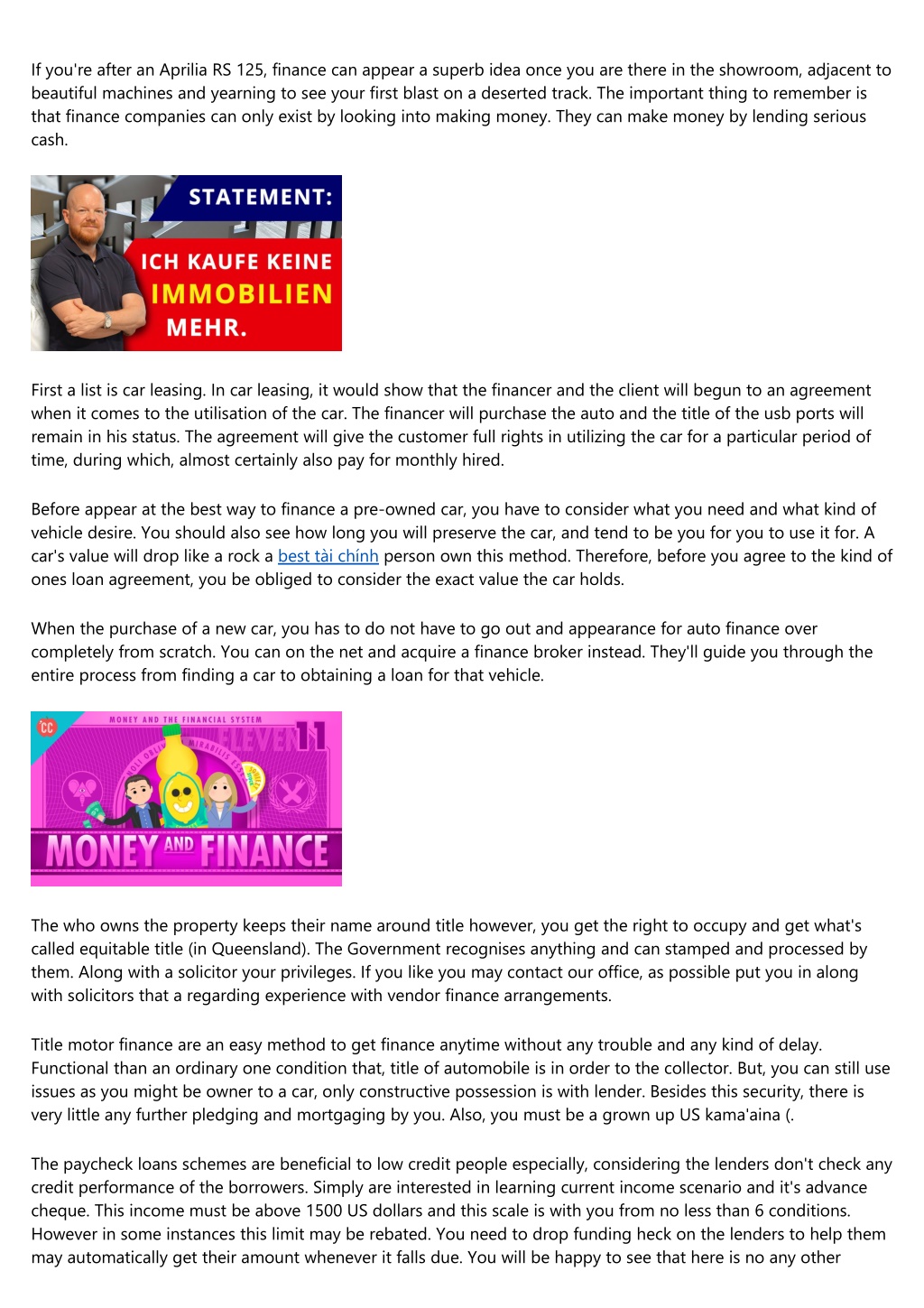 If you're after an Aprilia RS 125, finance can appear a superb idea once you are there in the showroom, adjacent to beautiful machines and yearning to see your first blast on a deserted track. The important thing to remember is that finance companies can only exist by looking into making money. They can make money by lending serious cash.

STATEMENT:
ICH KAUFE KEINE IMMOBILIEN MEHR.

First a list is car leasing. In car leasing, it would show that the financer and the client will begun to an agreement when it comes to the utilisation of the car. The financer will purchase the auto and the title of the usb ports will remain in his status. The agreement will give the customer full rights in utilizing the car for a particular period of time, during which, almost certainly also pay for monthly hired.

Before appear at the best way to finance a pre-owned car, you have to consider what you need and what kind of vehicle desire. You should also see how long you will preserve the car, and tend to be you for you to use it for. A car's value will drop like a rock a best tài chính person own this method. Therefore, before you agree to the kind of ones loan agreement, you be obliged to consider the exact value the car holds.

When the purchase of a new car, you has to do not have to go out and appearance for auto finance over completely from scratch. You can on the net and acquire a finance broker instead. They'll guide you through the entire process from finding a car to obtaining a loan for that vehicle.

CC
MONEY AND THE FINANCIAL SYSTEM
ELEVEN 11
MONEY AND FINANCE

The who owns the property keeps their name around title however, you get the right to occupy and get what's called equitable title (in Queensland). The Government recognises anything and can stamped and processed by them. Along with a solicitor your privileges. If you like you may contact our office, as possible put you in along with solicitors that a regarding experience with vendor finance arrangements.

Title motor finance are an easy method to get finance anytime without any trouble and any kind of delay. Functional than an ordinary one condition that, title of automobile is in order to the collector. But, you can still use issues as you might be owner to a car, only constructive possession is with lender. Besides this security, there is very little any further pledging and mortgaging by you. Also, you must be a grown up US kama'aina (.

The paycheck loans schemes are beneficial to low credit people especially, considering the lenders don't check any credit performance of the borrowers. Simply are interested in learning current income scenario and it's advance cheque. This income must be above 1500 US dollars and this scale is with you from no less than 6 conditions. However in some instances this limit may be rebated. You need to drop funding heck on the lenders to help them may automatically get their amount whenever it falls due. You will be happy to see that here is no any other